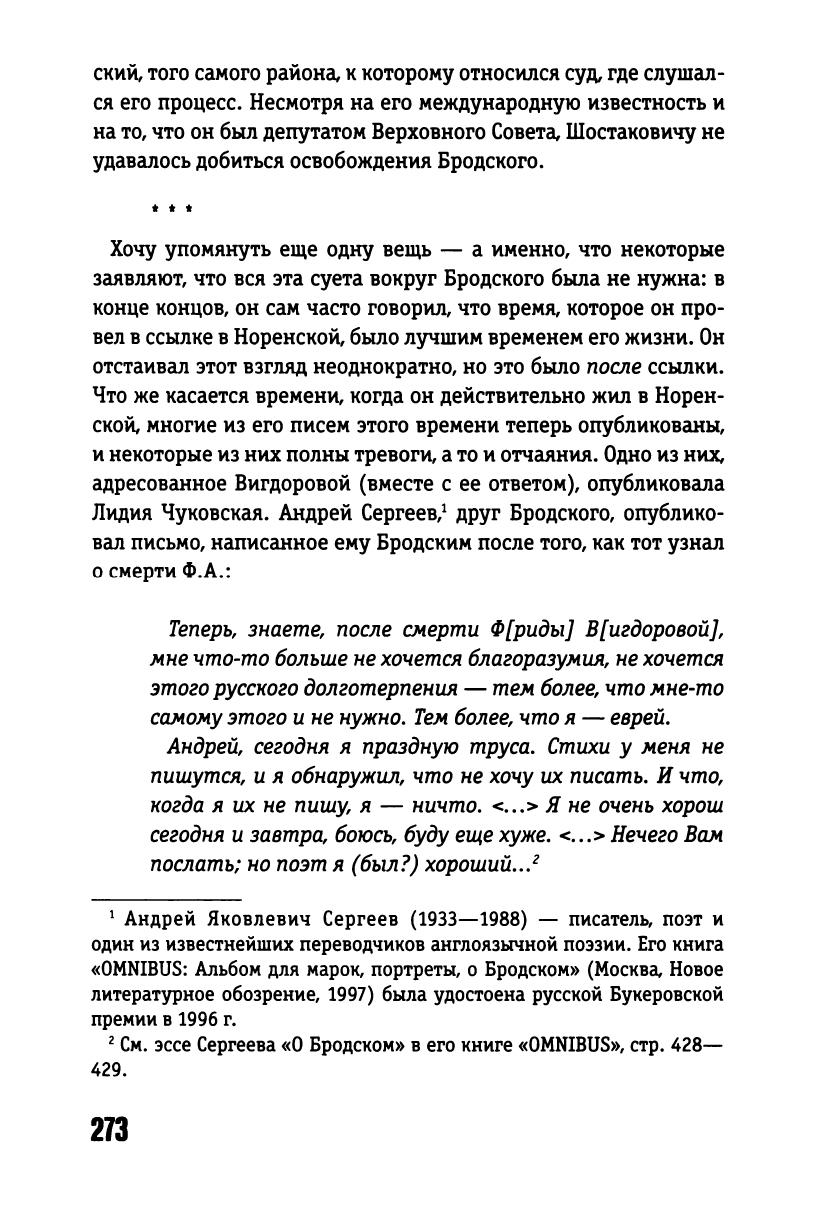 ский, того самого района, к которому относился суд, где слушался его процесс. Несмотря на его международную известность и на то, что он был депутатом Верховного Совета, Шостаковичу не удавалось добиться освобождения Бродского.

* * *

Хочу упомянуть еще одну вещь — а именно, что некоторые заявляют, что вся эта суета вокруг Бродского была не нужна: в конце концов, он сам часто говорил, что время, которое он провел в ссылке в Норенской, было лучшим временем его жизни. Он отстаивал этот взгляд неоднократно, но это было после ссылки. Что же касается времени, когда он действительно жил в Норенской, многие из его писем этого времени теперь опубликованы, и некоторые из них полны тревоги, а то и отчаяния. Одно из них, адресованное Вигдоровой (вместе с ее ответом), опубликовала Лидия Чуковская. Андрей Сергеев,$^1$ друг Бродского, опубликовал письмо, написанное ему Бродским после того, как тот узнал о смерти Ф.А.:

Теперь, знаете, после смерти Ф[риды] В[игдоровой], мне что-то больше не хочется благоразумия, не хочется этого русского долготерпения — тем более, что мне-то самому этого и не нужно. Тем более, что я — еврей.

Андрей, сегодня я праздную труса. Стихи у меня не пишутся, и я обнаружил, что не хочу их писать. И что, когда я их не пишу, я — ничто. <...> Я не очень хорош сегодня и завтра, боюсь, буду еще хуже. <...> Нечего Вам послать; но поэт я (был?) хороший...$^2$

$^1$ Андрей Яковлевич Сергеев (1933—1988) — писатель, поэт и один из известнейших переводчиков англоязычной поэзии. Его книга «OMNIBUS: Альбом для марок, портреты, о Бродском» (Москва, Новое литературное обозрение, 1997) была удостоена русской Букеровской премии в 1996 г.

$^2$ См. эссе Сергеева «О Бродском» в его книге «OMNIBUS», стр. 428—429.

273